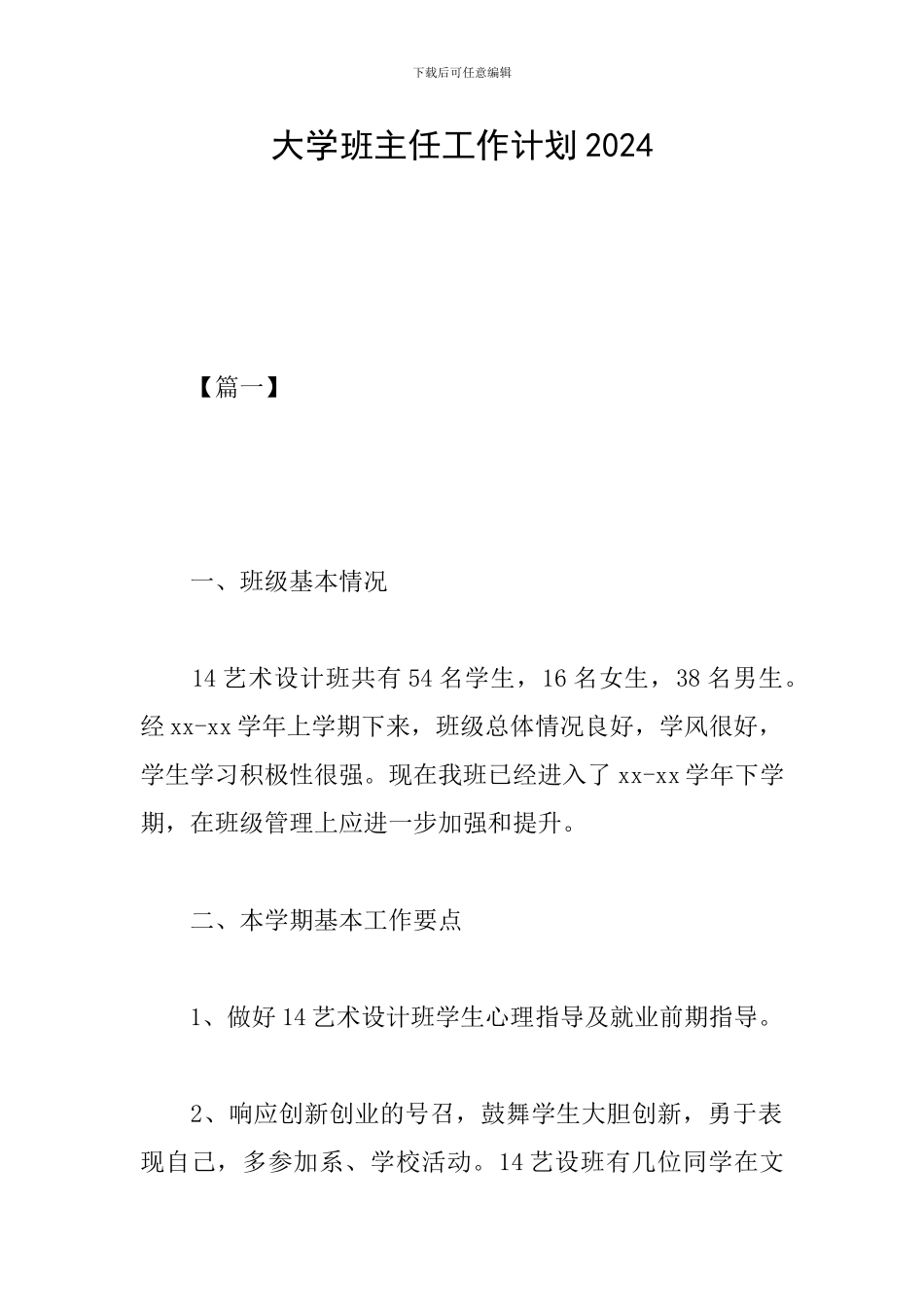 下载后可任意编辑

大学班主任工作计划2024

【篇一】

一、班级基本情况

14艺术设计班共有54名学生，16名女生，38名男生。经xx-xx学年上学期下来，班级总体情况良好，学风很好，学生学习积极性很强。现在我班已经进入了xx-xx学年下学期，在班级管理上应进一步加强和提升。

二、本学期基本工作要点

1、做好14艺术设计班学生心理指导及就业前期指导。

2、响应创新创业的号召，鼓舞学生大胆创新，勇于表现自己，多参加系、学校活动。14艺设班有几位同学在文